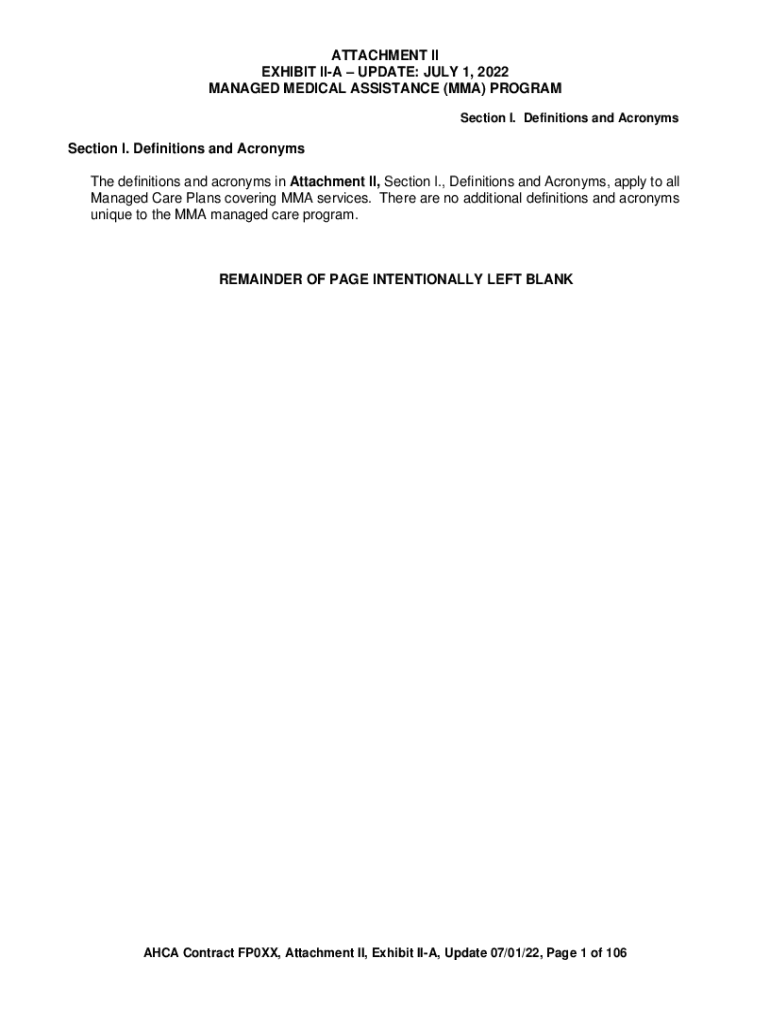 ATTACHMENT II
EXHIBIT II-A – UPDATE: JULY 1, 2022
MANAGED MEDICAL ASSISTANCE (MMA) PROGRAM

Section I. Definitions and Acronyms

Section I. Definitions and Acronyms

The definitions and acronyms in Attachment II, Section I., Definitions and Acronyms, apply to all Managed Care Plans covering MMA services. There are no additional definitions and acronyms unique to the MMA managed care program.

REMAINDER OF PAGE INTENTIONALLY LEFT BLANK

AHCA Contract FP0XX, Attachment II, Exhibit II-A, Update 07/01/22, Page 1 of 106